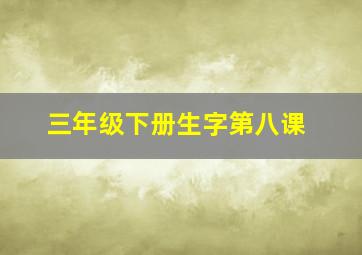 三年级下册生字第八课